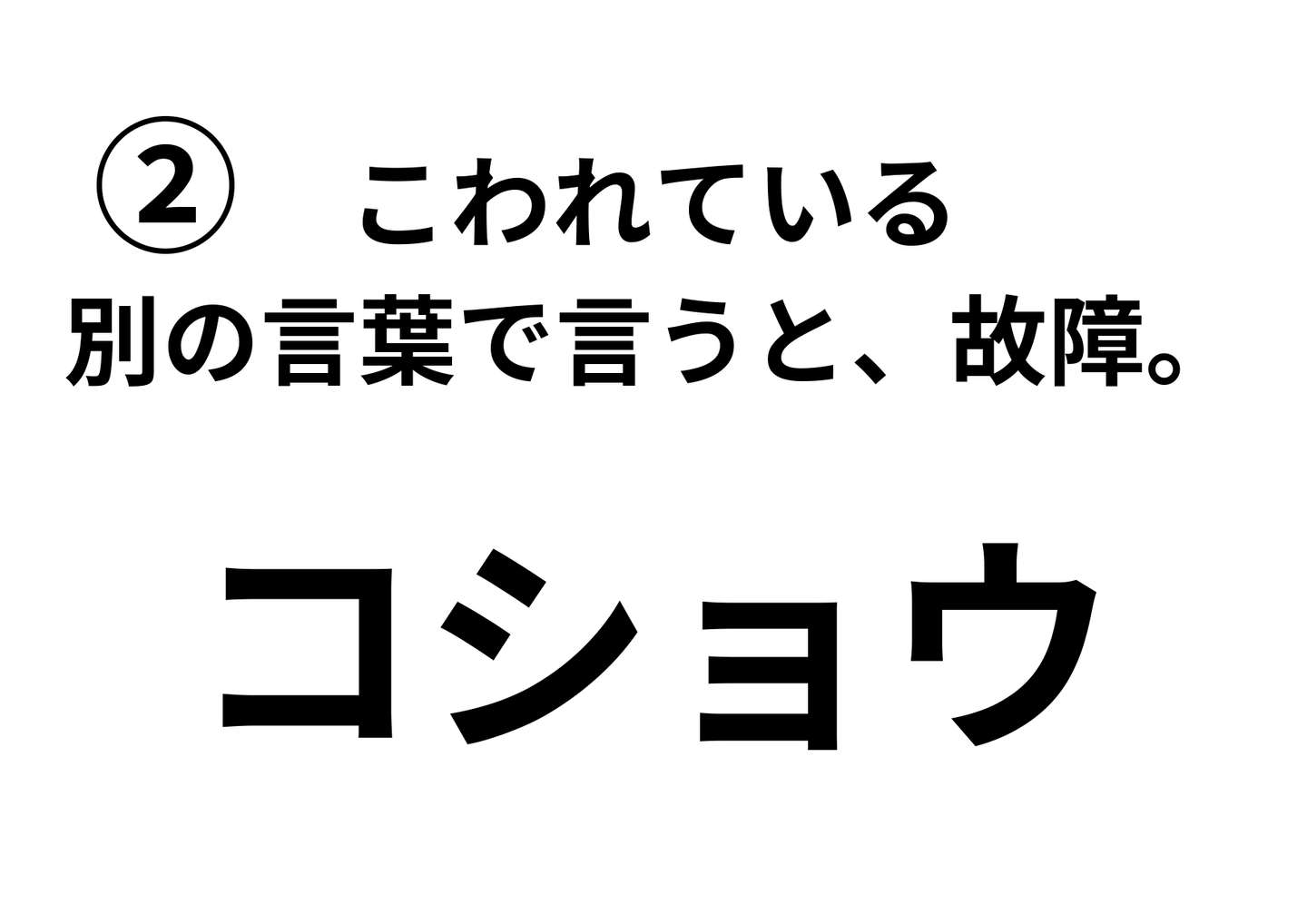 ② こわれている
別の言葉で言うと、故障。

コショウ